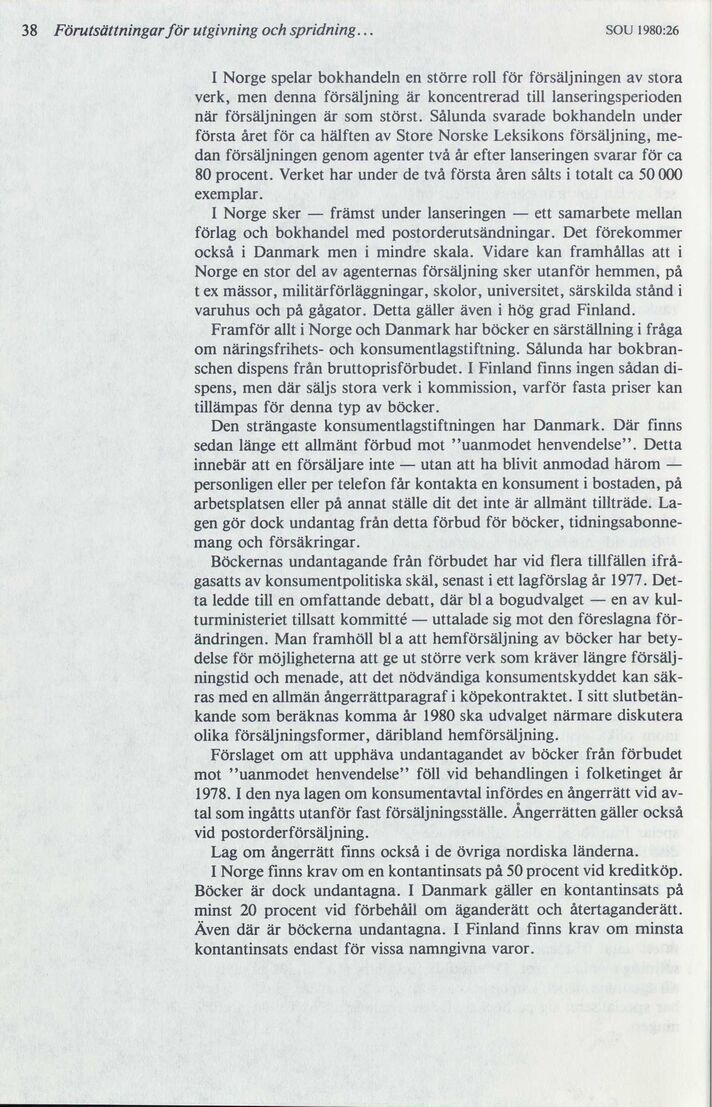 38 Förutsättningar för utgivning och spridning... SOU 1980:26

I Norge spelar bokhandeln en större roll för försäljningen av stora verk, men denna försäljning är koncentrerad till lanseringsperioden när försäljningen är som störst. Sålunda svarade bokhandeln under första året för ca hälften av Store Norske Leksikons försäljning, medan försäljningen genom agenter två år efter lanseringen svarar för ca 80 procent. Verket har under de två första åren sålts i totalt ca 50 000 exemplar.

I Norge sker — främst under lanseringen — ett samarbete mellan förlag och bokhandel med postorderutsändningar. Det förekommer också i Danmark men i mindre skala. Vidare kan framhållas att i Norge en stor del av agenternas försäljning sker utanför hemmen, på t ex mässor, militärförläggningar, skolor, universitet, särskilda stånd i varuhus och på gågator. Detta gäller även i hög grad Finland.

Framför allt i Norge och Danmark har böcker en särställning i fråga om näringsfrihets- och konsumentlagstiftning. Sålunda har bokbranschen dispens från bruttoprisförbudet. I Finland finns ingen sådan dispens, men där säljs stora verk i kommission, varför fasta priser kan tillämpas för denna typ av böcker.

Den strängaste konsumentlagstiftningen har Danmark. Där finns sedan länge ett allmänt förbud mot "uanmodet henvendelse". Detta innebär att en försäljare inte — utan att ha blivit anmodad härom — personligen eller per telefon får kontakta en konsument i bostaden, på arbetsplatsen eller på annat ställe dit det inte är allmänt tillträde. Lagen gör dock undantag från detta förbud för böcker, tidningsabonnemang och försäkringar.

Böckernas undantagande från förbudet har vid flera tillfällen ifrågasatts av konsumentpolitiska skäl, senast i ett lagförslag år 1977. Detta ledde till en omfattande debatt, där bl a bogudvalget — en av kulturministeriet tillsatt kommitté — uttalade sig mot den föreslagna förändringen. Man framhöll bl a att hemförsäljning av böcker har betydelse för möjligheterna att ge ut större verk som kräver längre försäljningstid och menade, att det nödvändiga konsumentskyddet kan säkras med en allmän ångerrättparagraf i köpekontraktet. I sitt slutbetänkande som beräknas komma år 1980 ska udvalget närmare diskutera olika försäljningsformer, däribland hemförsäljning.

Förslaget om att upphäva undantagandet av böcker från förbudet mot "uanmodet henvendelse" föll vid behandlingen i folketinget år 1978. I den nya lagen om konsumentavtal infördes en ångerrätt vid avtal som ingåtts utanför fast försäljningsställe. Ångerrätten gäller också vid postorderförsäljning.

Lag om ångerrätt finns också i de övriga nordiska länderna.

I Norge finns krav om en kontantinsats på 50 procent vid kreditköp. Böcker är dock undantagna. I Danmark gäller en kontantinsats på minst 20 procent vid förbehåll om äganderätt och återtaganderätt. Även där är böckerna undantagna. I Finland finns krav om minsta kontantinsats endast för vissa namngivna varor.